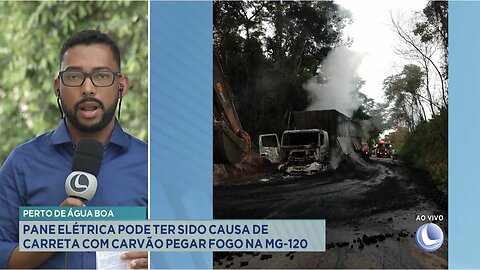 PERTO DE ÁGUA BOA
PANE ELÉTRICA PODE TER SIDO CAUSA DE CARRETA COM CARVÃO PEGAR FOGO NA MG-120
AO VIVO